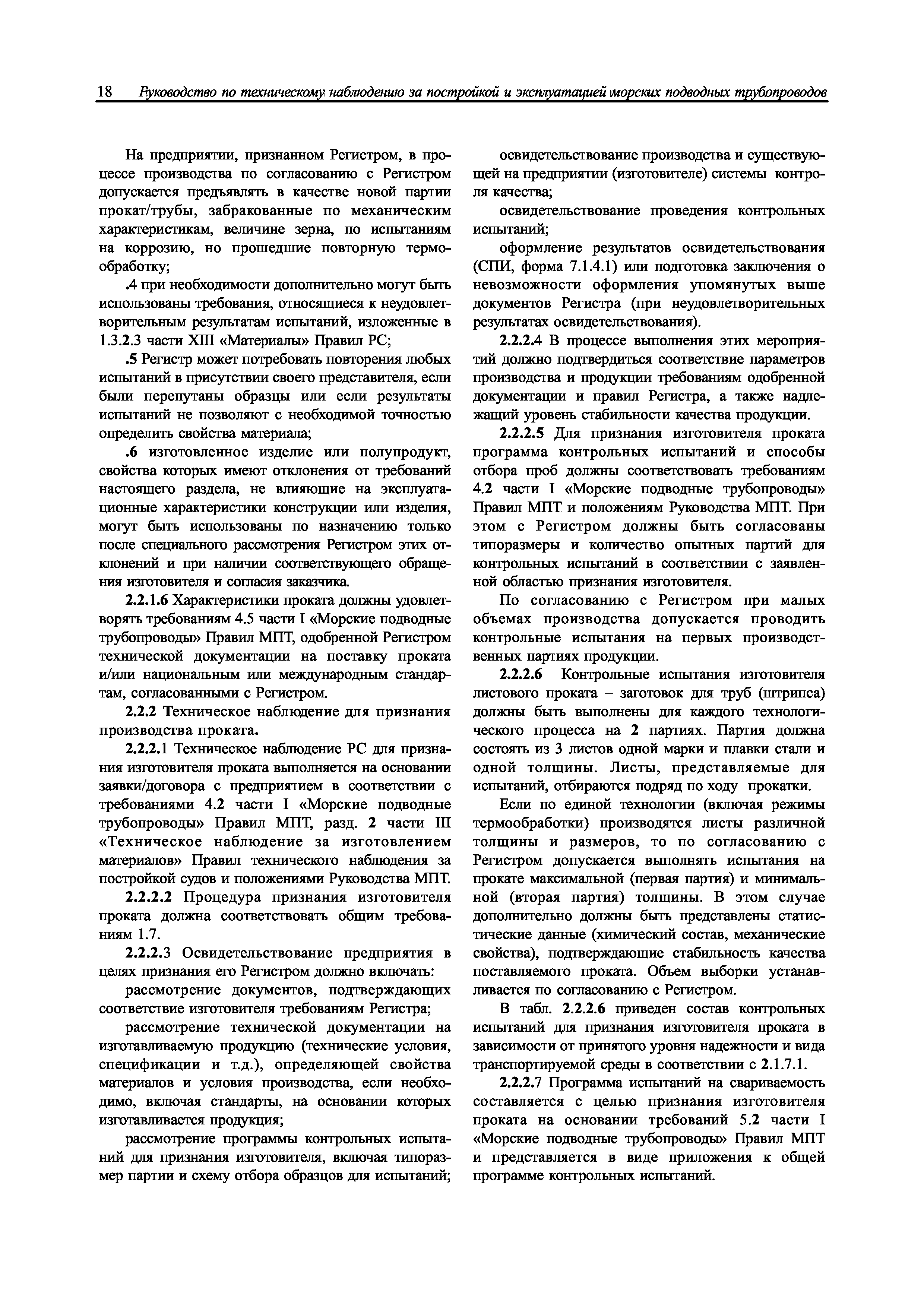 18 Руководство по техническому наблюдению за постройкой и эксплуатацией морских подводных трубопроводов

На предприятии, признанном Регистром, в процессе производства по согласованию с Регистром допускается предъявлять в качестве новой партии прокат/трубы, забракованные по механическим характеристикам, величине зерна, по испытаниям на коррозию, но прошедшие повторную термообработку;

.4 при необходимости дополнительно могут быть использованы требования, относящиеся к неудовлетворительным результатам испытаний, изложенные в 1.3.2.3 части XIII «Материалы» Правил РС;

.5 Регистр может потребовать повторения любых испытаний в присутствии своего представителя, если были перепутаны образцы или если результаты испытаний не позволяют с необходимой точностью определить свойства материала;

.6 изготовленное изделие или полупродукт, свойства которых имеют отклонения от требований настоящего раздела, не влияющие на эксплуатационные характеристики конструкции или изделия, могут быть использованы по назначению только после специального рассмотрения Регистром этих отклонений и при наличии соответствующего обращения изготовителя и согласия заказчика.

2.2.1.6 Характеристики проката должны удовлетворять требованиям 4.5 части I «Морские подводные трубопроводы» Правил МПТ, одобренной Регистром технической документации на поставку проката и/или национальным или международным стандартам, согласованными с Регистром.

2.2.2 Техническое наблюдение для признания производства проката.

2.2.2.1 Техническое наблюдение РС для признания изготовителя проката выполняется на основании заявки/договора с предприятием в соответствии с требованиями 4.2 части I «Морские подводные трубопроводы» Правил МПТ, разд. 2 части III «Техническое наблюдение за изготовлением материалов» Правил технического наблюдения за постройкой судов и положениями Руководства МПТ.

2.2.2.2 Процедура признания изготовителя проката должна соответствовать общим требованиям 1.7.

2.2.2.3 Освидетельствование предприятия в целях признания его Регистром должно включать:

рассмотрение документов, подтверждающих соответствие изготовителя требованиям Регистра;

рассмотрение технической документации на изготавливаемую продукцию (технические условия, спецификации и т.д.), определяющей свойства материалов и условия производства, если необходимо, включая стандарты, на основании которых изготавливается продукция;

рассмотрение программы контрольных испытаний для признания изготовителя, включая типоразмер партии и схему отбора образцов для испытаний;

освидетельствование производства и существующей на предприятии (изготовителе) системы контроля качества;

освидетельствование проведения контрольных испытаний;

оформление результатов освидетельствования (СПИ, форма 7.1.4.1) или подготовка заключения о невозможности оформления упомянутых выше документов Регистра (при неудовлетворительных результатах освидетельствования).

2.2.2.4 В процессе выполнения этих мероприятий должно подтвердиться соответствие параметров производства и продукции требованиям одобренной документации и правил Регистра, а также надлежащий уровень стабильности качества продукции.

2.2.2.5 Для признания изготовителя проката программа контрольных испытаний и способы отбора проб должны соответствовать требованиям 4.2 части I «Морские подводные трубопроводы» Правил МПТ и положениям Руководства МПТ. При этом с Регистром должны быть согласованы типоразмеры и количество опытных партий для контрольных испытаний в соответствии с заявленной областью признания изготовителя.

По согласованию с Регистром при малых объемах производства допускается проводить контрольные испытания на первых производственных партиях продукции.

2.2.2.6 Контрольные испытания изготовителя листового проката – заготовок для труб (штрипса) должны быть выполнены для каждого технологического процесса на 2 партиях. Партия должна состоять из 3 листов одной марки и плавки стали и одной толщины. Листы, представляемые для испытаний, отбираются подряд по ходу прокатки.

Если по единой технологии (включая режимы термообработки) производятся листы различной толщины и размеров, то по согласованию с Регистром допускается выполнять испытания на прокате максимальной (первая партия) и минимальной (вторая партия) толщины. В этом случае дополнительно должны быть представлены статистические данные (химический состав, механические свойства), подтверждающие стабильность качества поставляемого проката. Объем выборки устанавливается по согласованию с Регистром.

В табл. 2.2.2.6 приведен состав контрольных испытаний для признания изготовителя проката в зависимости от принятого уровня надежности и вида транспортируемой среды в соответствии с 2.1.7.1.

2.2.2.7 Программа испытаний на свариваемость составляется с целью признания изготовителя проката на основании требований 5.2 части I «Морские подводные трубопроводы» Правил МПТ и представляется в виде приложения к общей программе контрольных испытаний.